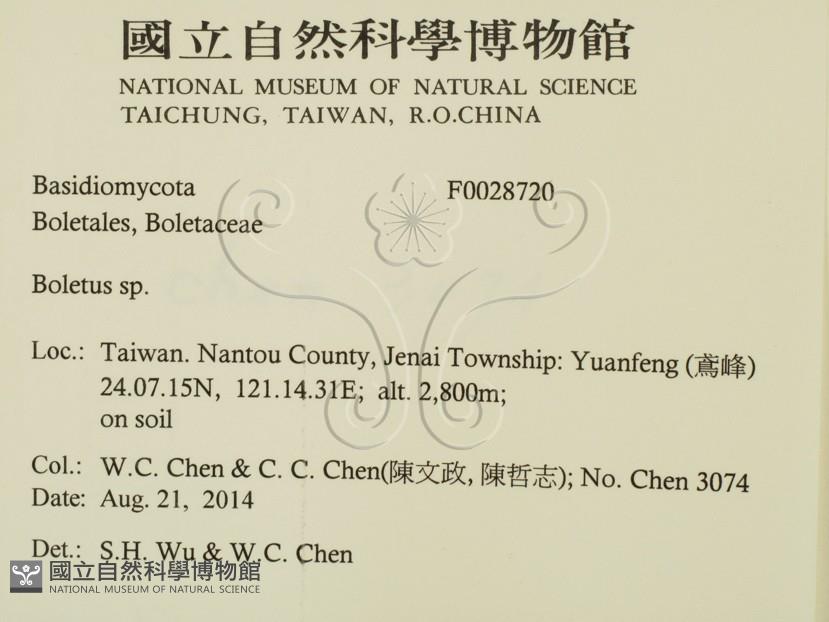 國立自然科學博物館
NATIONAL MUSEUM OF NATURAL SCIENCE
TAICHUNG, TAIWAN, R.O.CHINA

Basidiomycota
Boletales, Boletaceae

F0028720

Boletus sp.

Loc.: Taiwan. Nantou County, Jenai Township: Yuanfeng (鳶峰)
24.07.15N, 121.14.31E; alt. 2,800m;
on soil

Col.: W.C. Chen & C. C. Chen(陳文政, 陳哲志); No. Chen 3074
Date: Aug. 21, 2014

Det.: S.H. Wu & W.C. Chen

國立自然科學博物館
NATIONAL MUSEUM OF NATURAL SCIENCE